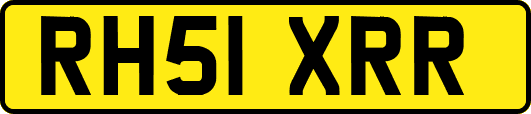 RH51 XRR